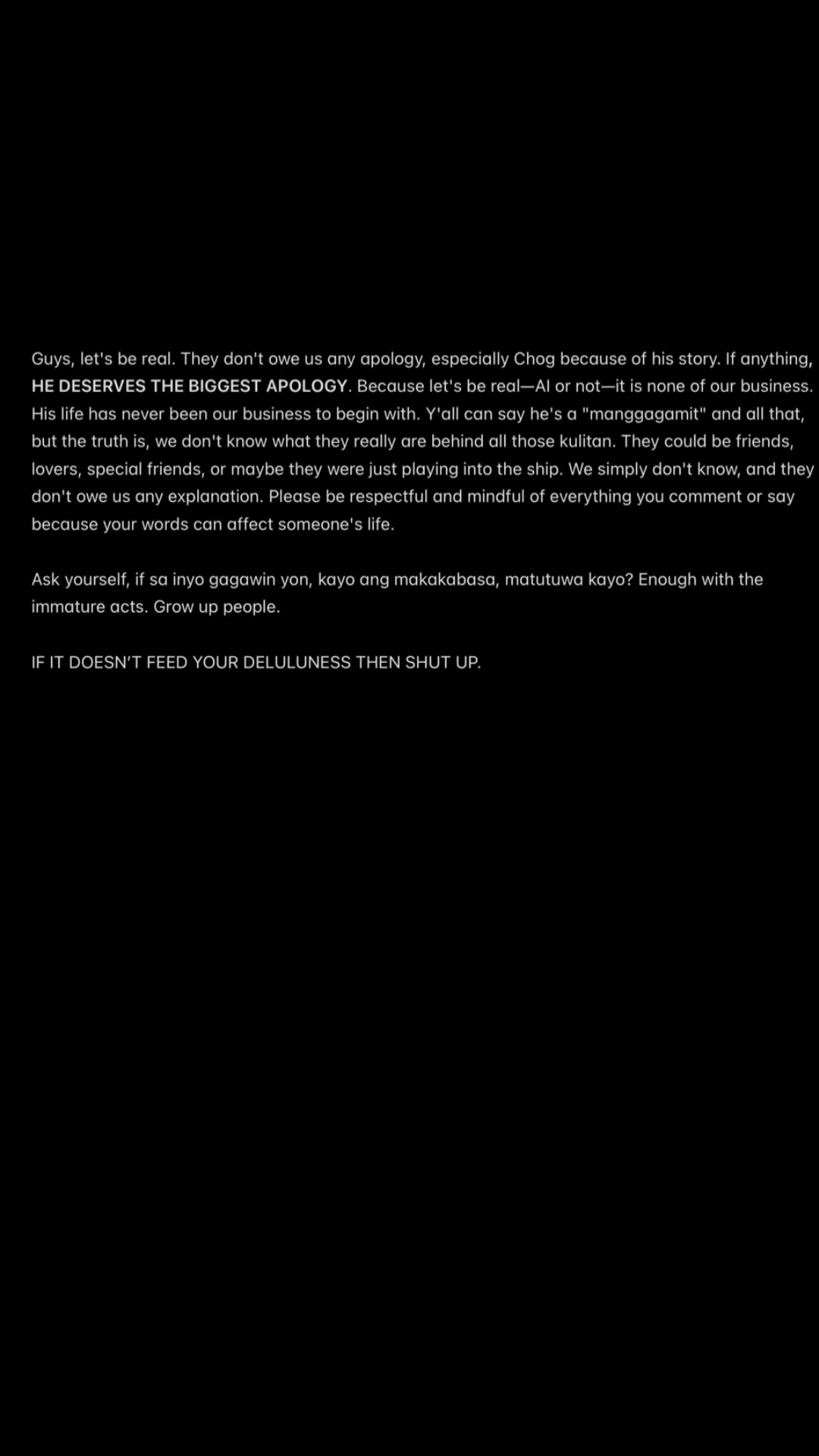 Guys, let's be real. They don't owe us any apology, especially Chog because of his story. If anything, HE DESERVES THE BIGGEST APOLOGY. Because let's be real—AI or not—it is none of our business. His life has never been our business to begin with. Y'all can say he's a "manggagamit" and all that, but the truth is, we don't know what they really are behind all those kulitan. They could be friends, lovers, special friends, or maybe they were just playing into the ship. We simply don't know, and they don't owe us any explanation. Please be respectful and mindful of everything you comment or say because your words can affect someone's life.

Ask yourself, if sa inyo gagawin yon, kayo ang makakabasa, matutuwa kayo? Enough with the immature acts. Grow up people.

IF IT DOESN'T FEED YOUR DELULUNESS THEN SHUT UP.